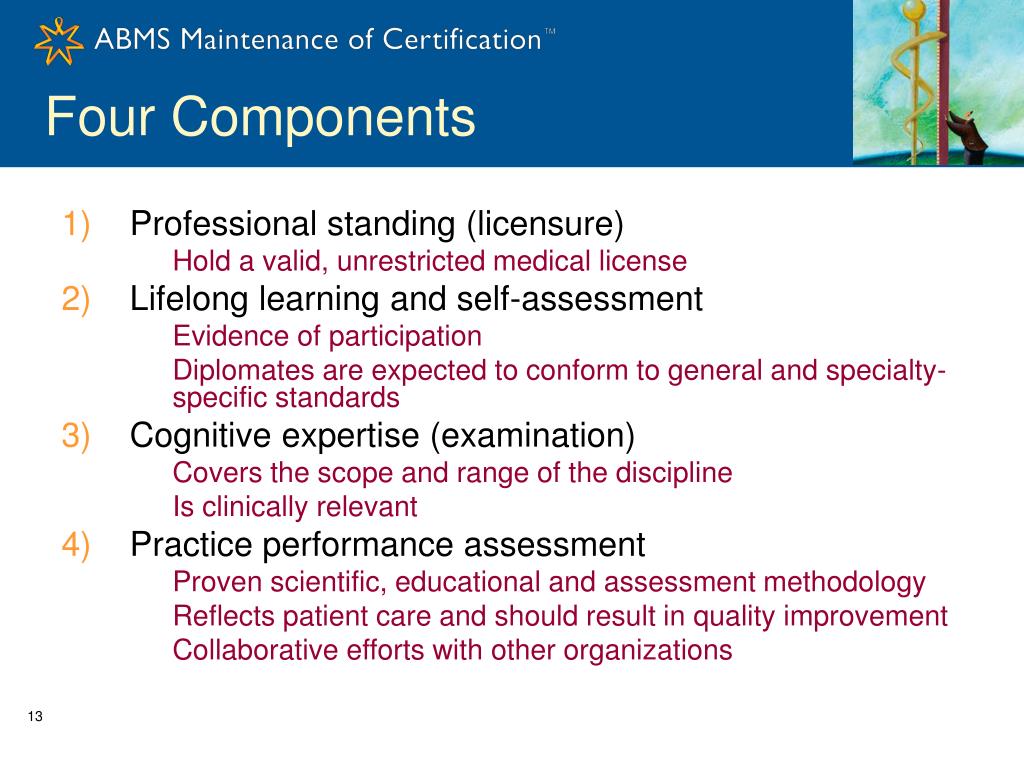 ABMS Maintenance of Certification™

Four Components

1) Professional standing (licensure)
Hold a valid, unrestricted medical license
2) Lifelong learning and self-assessment
Evidence of participation
Diplomates are expected to conform to general and specialty-specific standards
3) Cognitive expertise (examination)
Covers the scope and range of the discipline
Is clinically relevant
4) Practice performance assessment
Proven scientific, educational and assessment methodology
Reflects patient care and should result in quality improvement
Collaborative efforts with other organizations

13